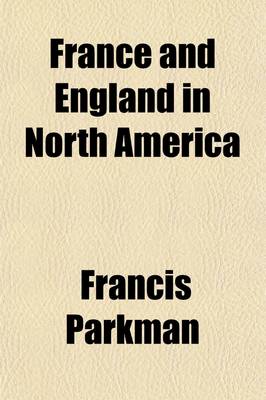 France and England in North America

Francis Parkman